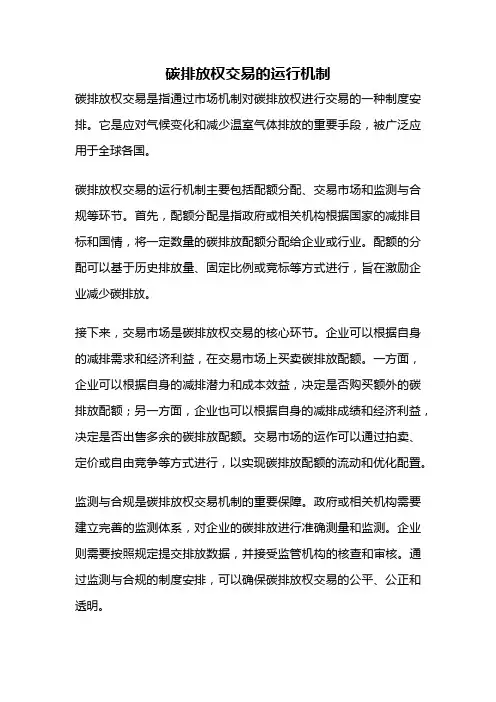 碳排放权交易的运行机制

碳排放权交易是指通过市场机制对碳排放权进行交易的一种制度安排。它是应对气候变化和减少温室气体排放的重要手段，被广泛应用于全球各国。

碳排放权交易的运行机制主要包括配额分配、交易市场和监测与合规等环节。首先，配额分配是指政府或相关机构根据国家的减排目标和国情，将一定数量的碳排放配额分配给企业或行业。配额的分配可以基于历史排放量、固定比例或竞标等方式进行，旨在激励企业减少碳排放。

接下来，交易市场是碳排放权交易的核心环节。企业可以根据自身的减排需求和经济利益，在交易市场上买卖碳排放配额。一方面，企业可以根据自身的减排潜力和成本效益，决定是否购买额外的碳排放配额；另一方面，企业也可以根据自身的减排成绩和经济利益，决定是否出售多余的碳排放配额。交易市场的运作可以通过拍卖、定价或自由竞争等方式进行，以实现碳排放配额的流动和优化配置。

监测与合规是碳排放权交易机制的重要保障。政府或相关机构需要建立完善的监测体系，对企业的碳排放进行准确测量和监测。企业则需要按照规定提交排放数据，并接受监管机构的核查和审核。通过监测与合规的制度安排，可以确保碳排放权交易的公平、公正和透明。